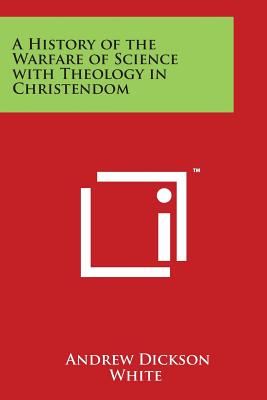 A History of the Warfare of Science with Theology in Christendom

TM

Andrew Dickson White